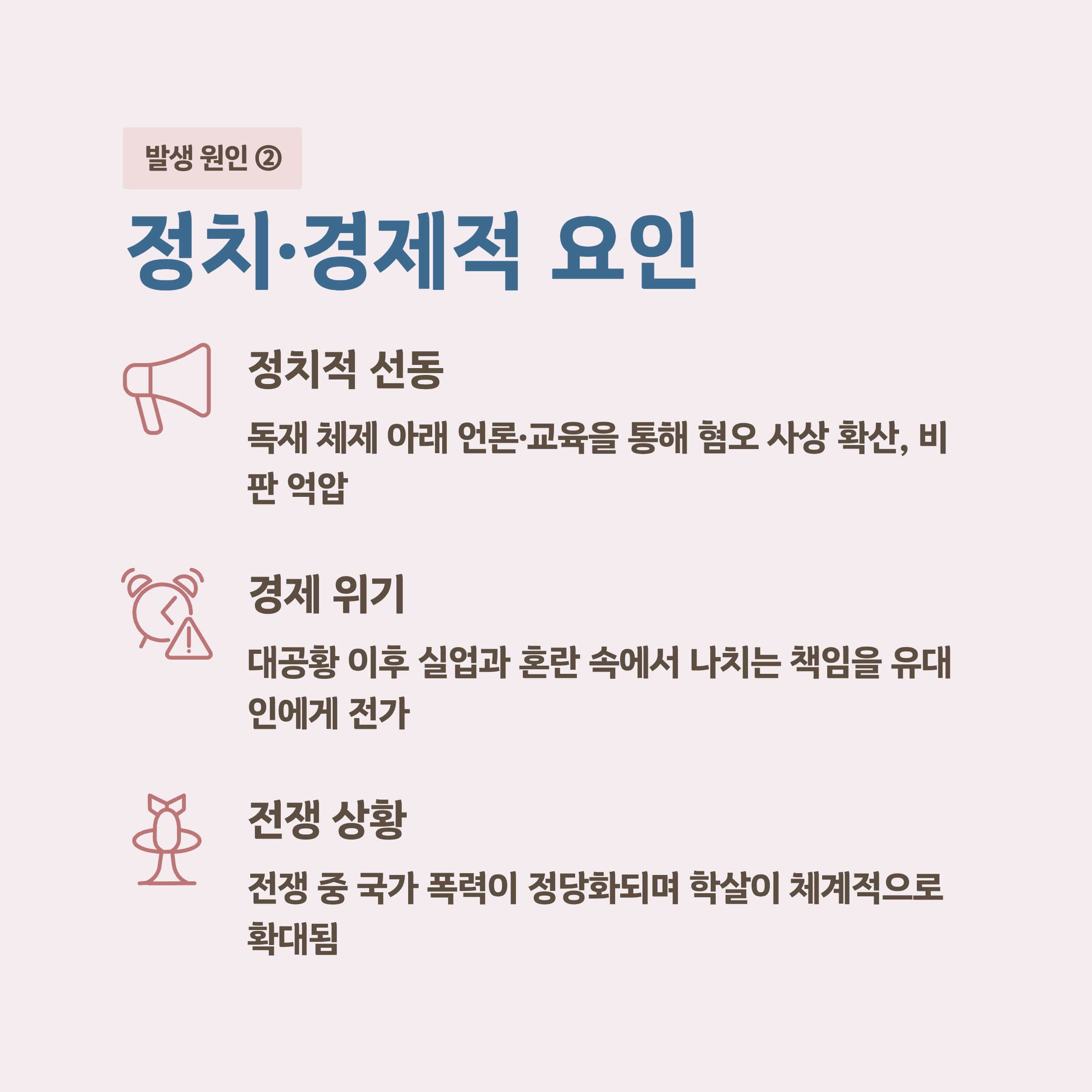 발생 원인 ②

정치·경제적 요인

정치적 선동

독재 체제 아래 언론·교육을 통해 혐오 사상 확산, 비판 억압

경제 위기

대공황 이후 실업과 혼란 속에서 나치는 책임을 유대인에게 전가

전쟁 상황

전쟁 중 국가 폭력이 정당화되며 학살이 체계적으로 확대됨